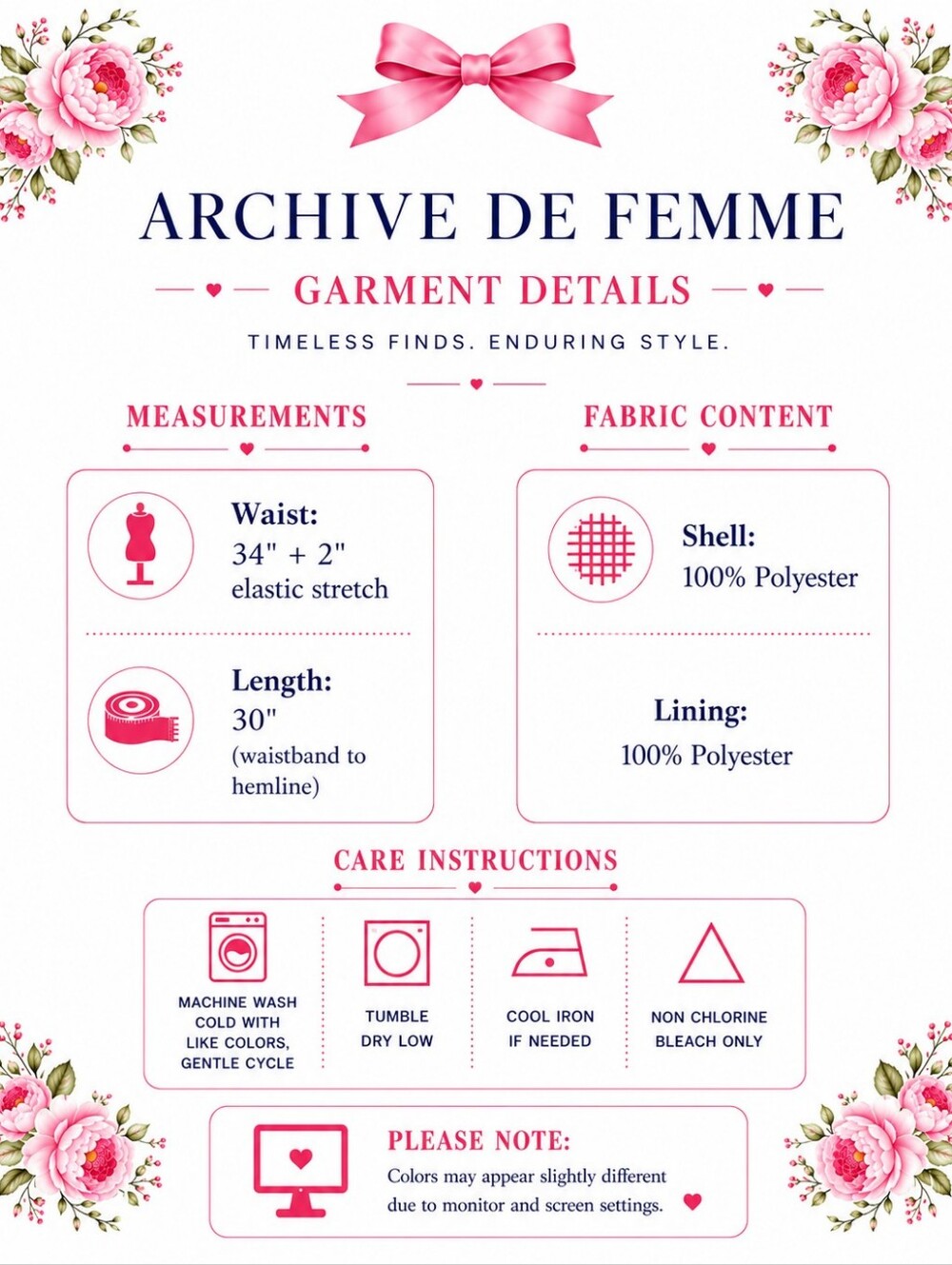 ARCHIVE DE FEMME

GARMENT DETAILS

TIMELESS FINDS. ENDURING STYLE.

MEASUREMENTS

Waist:
34" + 2"
elastic stretch

Length:
30"
(waistband to hemline)

FABRIC CONTENT

Shell:
100% Polyester

Lining:
100% Polyester

CARE INSTRUCTIONS

MACHINE WASH COLD WITH LIKE COLORS, GENTLE CYCLE

TUMBLE DRY LOW

COOL IRON IF NEEDED

NON CHLORINE BLEACH ONLY

PLEASE NOTE:

Colors may appear slightly different due to monitor and screen settings.